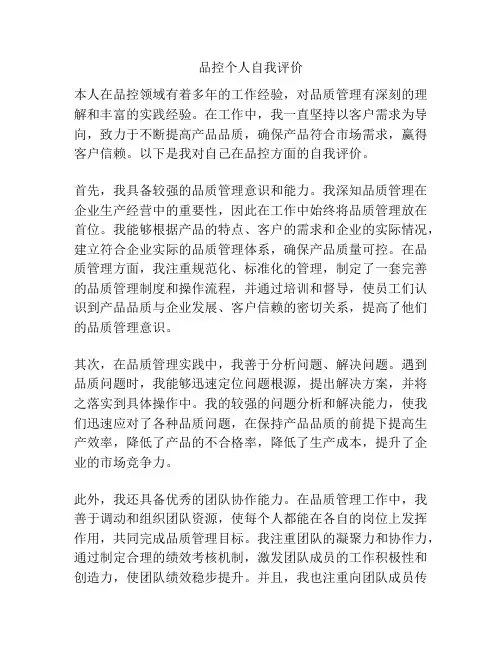 品控个人自我评价

本人在品控领域有着多年的工作经验，对品质管理有深刻的理解和丰富的实践经验。在工作中，我一直坚持以客户需求为导向，致力于不断提高产品品质，确保产品符合市场需求，赢得客户信赖。以下是我对自己在品控方面的自我评价。

首先，我具备较强的品质管理意识和能力。我深知品质管理在企业生产经营中的重要性，因此在工作中始终将品质管理放在首位。我能够根据产品的特点、客户的需求和企业的实际情况，建立符合企业实际的品质管理体系，确保产品质量可控。在品质管理方面，我注重规范化、标准化的管理，制定了一套完善的品质管理制度和操作流程，并通过培训和督导，使员工们认识到产品品质与企业发展、客户信赖的密切关系，提高了他们的品质管理意识。

其次，在品质管理实践中，我善于分析问题、解决问题。遇到品质问题时，我能够迅速定位问题根源，提出解决方案，并将之落实到具体操作中。我的较强的问题分析和解决能力，使我们迅速应对了各种品质问题，在保持产品品质的前提下提高生产效率，降低了产品的不合格率，降低了生产成本，提升了企业的市场竞争力。

此外，我还具备优秀的团队协作能力。在品质管理工作中，我善于调动和组织团队资源，使每个人都能在各自的岗位上发挥作用，共同完成品质管理目标。我注重团队的凝聚力和协作力，通过制定合理的绩效考核机制，激发团队成员的工作积极性和创造力，使团队绩效稳步提升。并且，我也注重向团队成员传